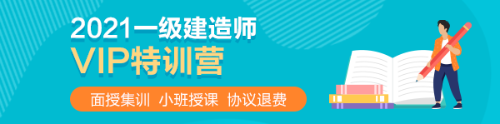 2021一级建造师
VIP特训营
面授集训 小班授课 协议退费